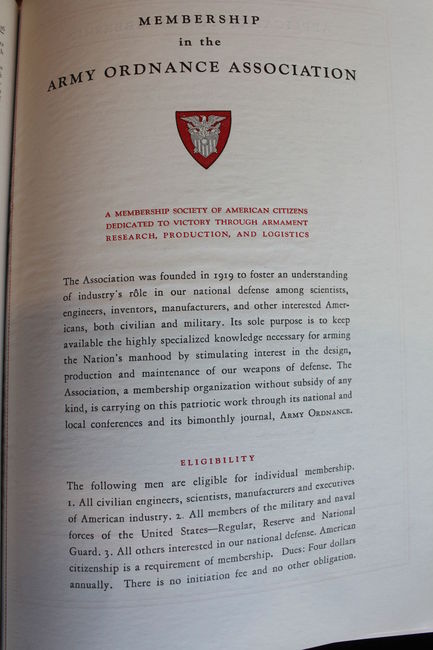 MEMBERSHIP
in the
ARMY ORDNANCE ASSOCIATION

A MEMBERSHIP SOCIETY OF AMERICAN CITIZENS DEDICATED TO VICTORY THROUGH ARMAMENT RESEARCH, PRODUCTION, AND LOGISTICS

The Association was founded in 1919 to foster an understanding of industry's rôle in our national defense among scientists, engineers, inventors, manufacturers, and other interested Americans, both civilian and military. Its sole purpose is to keep available the highly specialized knowledge necessary for arming the Nation's manhood by stimulating interest in the design, production and maintenance of our weapons of defense. The Association, a membership organization without subsidy of any kind, is carrying on this patriotic work through its national and local conferences and its bimonthly journal, ARMY ORDNANCE.

ELIGIBILITY

The following men are eligible for individual membership. 1. All civilian engineers, scientists, manufacturers and executives of American industry. 2. All members of the military and naval forces of the United States—Regular, Reserve and National Guard. 3. All others interested in our national defense. American citizenship is a requirement of membership. Dues: Four dollars annually. There is no initiation fee and no other obligation.